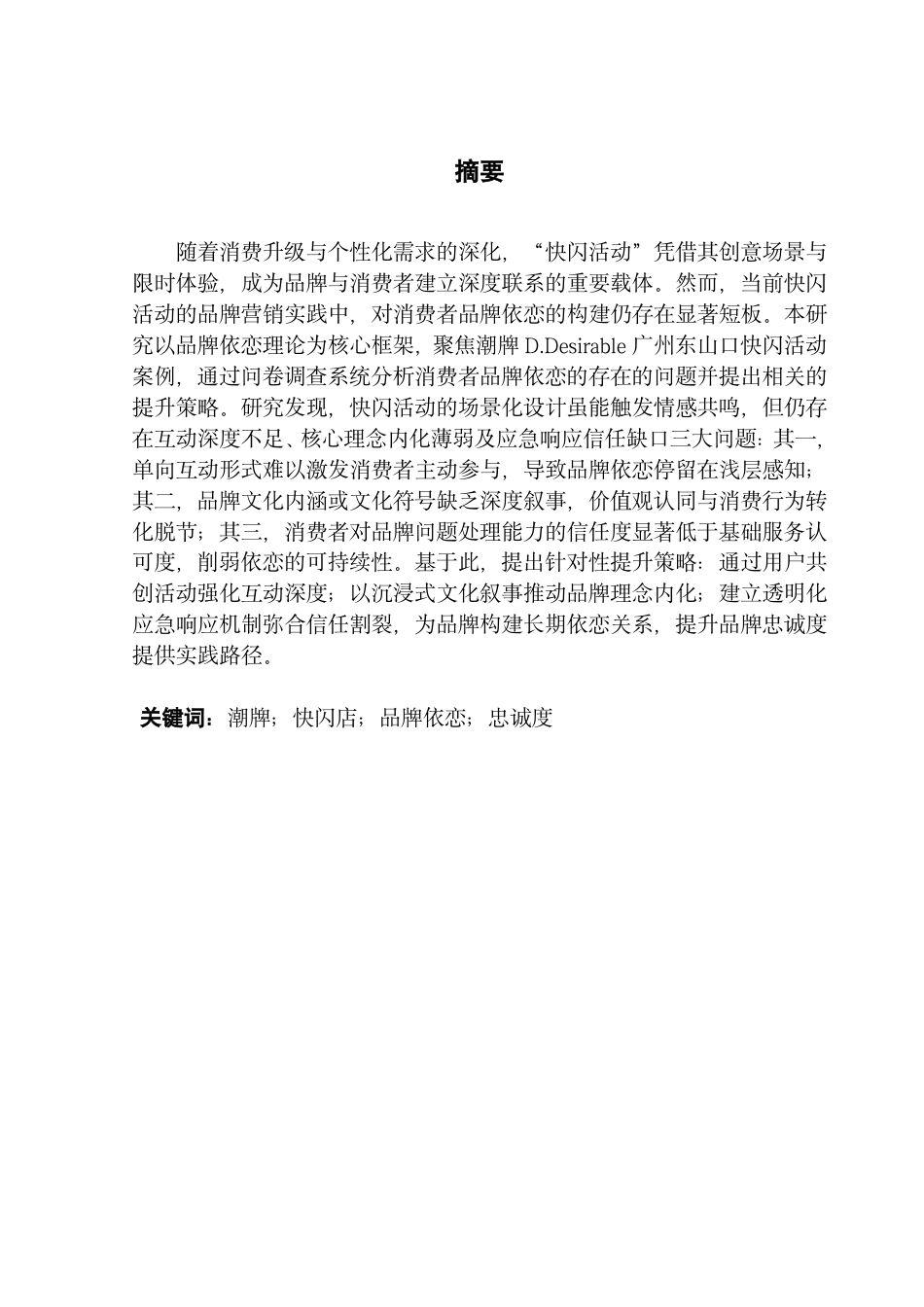 摘要

随着消费升级与个性化需求的深化，“快闪活动”凭借其创意场景与限时体验，成为品牌与消费者建立深度联系的重要载体。然而，当前快闪活动的品牌营销实践中，对消费者品牌依恋的构建仍存在显著短板。本研究以品牌依恋理论为核心框架，聚焦潮牌 D.Desirable 广州东山口快闪活动案例，通过问卷调查系统分析消费者品牌依恋的存在的问题并提出相关的提升策略。研究发现，快闪活动的场景化设计虽能触发情感共鸣，但仍存在互动深度不足、核心理念内化薄弱及应急响应信任缺口三大问题：其一，单向互动形式难以激发消费者主动参与，导致品牌依恋停留在浅层感知；其二，品牌文化内涵或文化符号缺乏深度叙事，价值观认同与消费行为转化脱节；其三，消费者对品牌问题处理能力的信任度显著低于基础服务认可度，削弱依恋的可持续性。基于此，提出针对性提升策略：通过用户共创活动强化互动深度；以沉浸式文化叙事推动品牌理念内化；建立透明化应急响应机制弥合信任割裂，为品牌构建长期依恋关系，提升品牌忠诚度提供实践路径。

关键词：潮牌；快闪店；品牌依恋；忠诚度